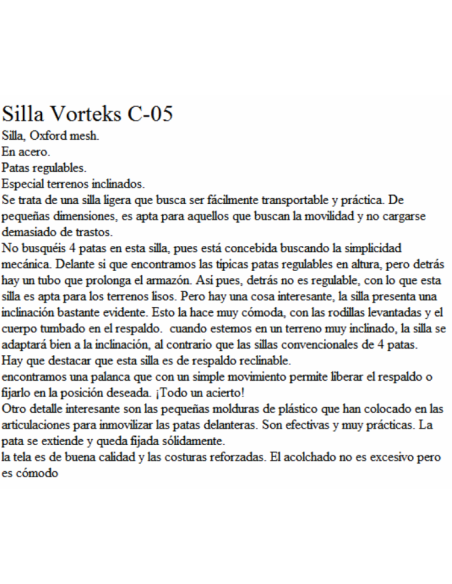 Silla Vorteks C-05

Silla, Oxford mesh.
En acero.
Patas regulables.
Especial terrenos inclinados.
Se trata de una silla ligera que busca ser fácilmente transportable y práctica. De pequeñas dimensiones, es apta para aquellos que buscan la movilidad y no cargarse demasiado de trastos.
No busquéis 4 patas en esta silla, pues está concebida buscando la simplicidad mecánica. Delante si que encontramos las típicas patas regulables en altura, pero detrás hay un tubo que prolonga el armazón. Así pues, detrás no es regulable, con lo que esta silla es apta para los terrenos lisos. Pero hay una cosa interesante, la silla presenta una inclinación bastante evidente. Esto la hace muy cómoda, con las rodillas levantadas y el cuerpo tumbado en el respaldo. cuando estemos en un terreno muy inclinado, la silla se adaptará bien a la inclinación, al contrario que las sillas convencionales de 4 patas.
Hay que destacar que esta silla es de respaldo reclinable.
encontramos una palanca que con un simple movimiento permite liberar el respaldo o fijarlo en la posición deseada. ¡Todo un acierto!
Otro detalle interesante son las pequeñas molduras de plástico que han colocado en las articulaciones para inmovilizar las patas delanteras. Son efectivas y muy prácticas. La pata se extiende y queda fijada sólidamente.
la tela es de buena calidad y las costuras reforzadas. El acolchado no es excesivo pero es cómodo